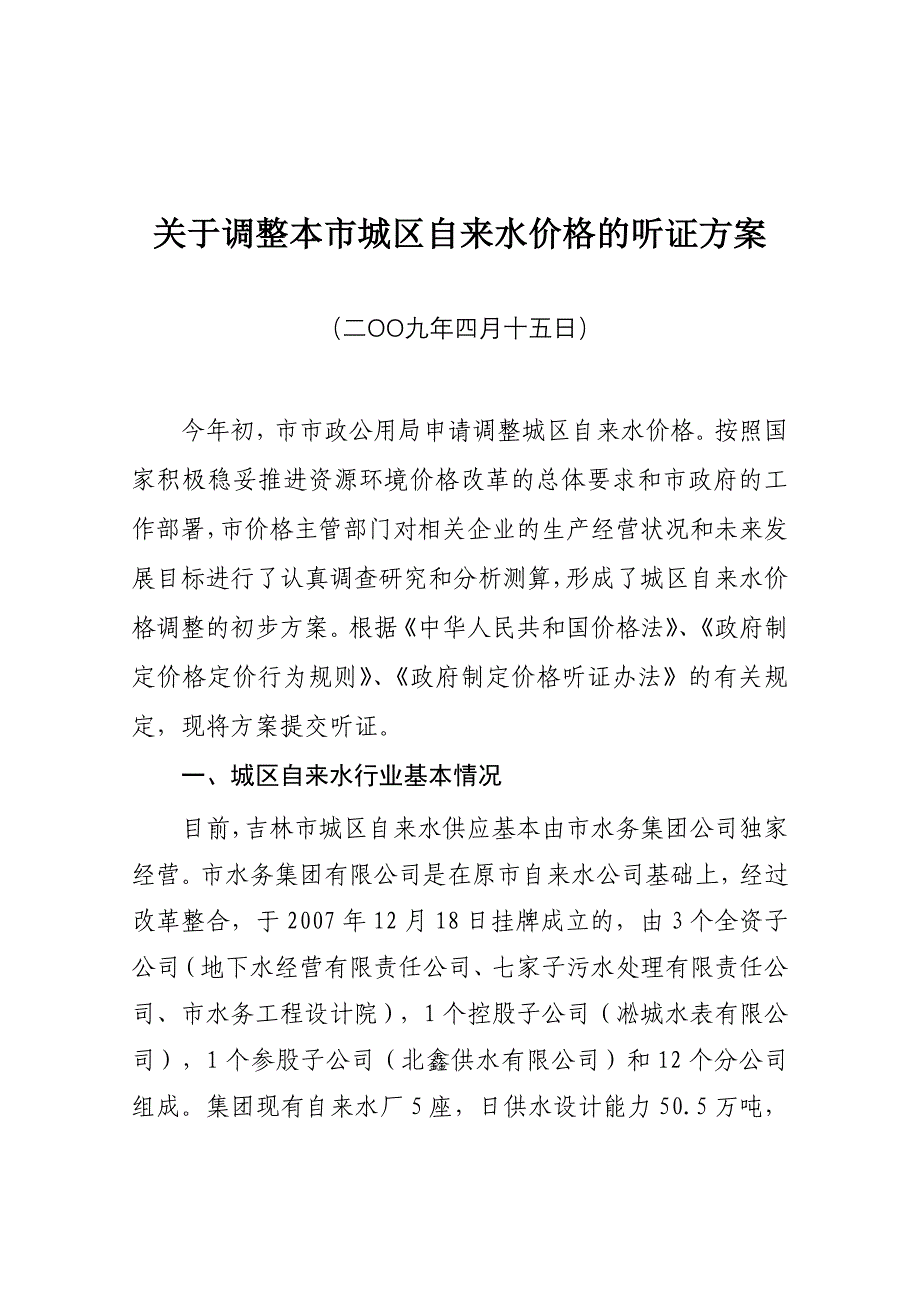 关于调整本市城区自来水价格的听证方案

（二OO九年四月十五日）

今年初，市市政公用局申请调整城区自来水价格。按照国家积极稳妥推进资源环境价格改革的总体要求和市政府的工作部署，市价格主管部门对相关企业的生产经营状况和未来发展目标进行了认真调查研究和分析测算，形成了城区自来水价格调整的初步方案。根据《中华人民共和国价格法》、《政府制定价格定价行为规则》、《政府制定价格听证办法》的有关规定，现将方案提交听证。

一、城区自来水行业基本情况

目前，吉林市城区自来水供应基本由市水务集团公司独家经营。市水务集团有限公司是在原市自来水公司基础上，经过改革整合，于2007年12月18日挂牌成立的，由3个全资子公司（地下水经营有限责任公司、七家子污水处理有限责任公司、市水务工程设计院），1个控股子公司（淞城水表有限公司），1个参股子公司（北鑫供水有限公司）和12个分公司组成。集团现有自来水厂5座，日供水设计能力50.5万吨，